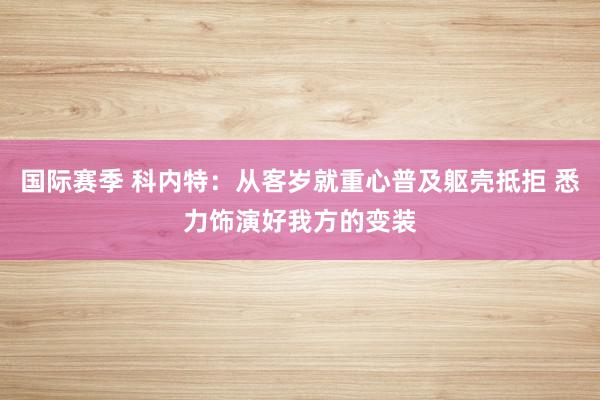 国际赛季 科内特：从客岁就重心普及躯壳抵拒 悉力饰演好我方的变装